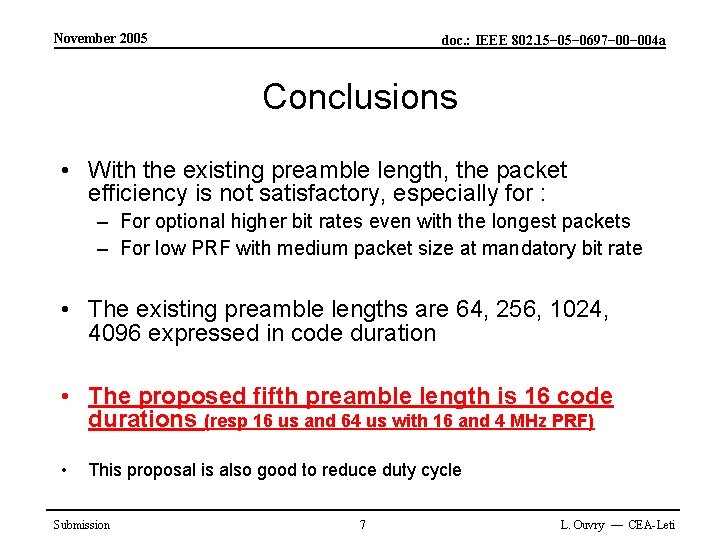 November 2005

doc.: IEEE 802.15-05-0697-00-004a

Conclusions

• With the existing preamble length, the packet efficiency is not satisfactory, especially for :
– For optional higher bit rates even with the longest packets
– For low PRF with medium packet size at mandatory bit rate

• The existing preamble lengths are 64, 256, 1024, 4096 expressed in code duration

• The proposed fifth preamble length is 16 code durations (resp 16 us and 64 us with 16 and 4 MHz PRF)

• This proposal is also good to reduce duty cycle

Submission

7

L. Ouvry — CEA-Leti